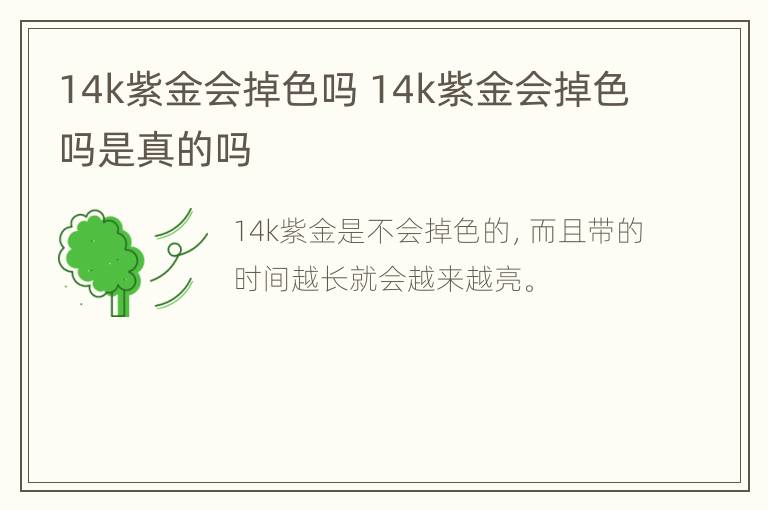 14k紫金会掉色吗 14k紫金会掉色吗是真的吗

14k紫金是不会掉色的, 而且带的时间越长就会越来越亮。